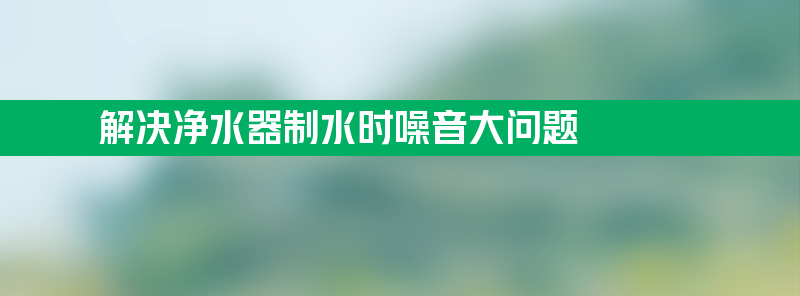 解决净水器制水时噪音大问题